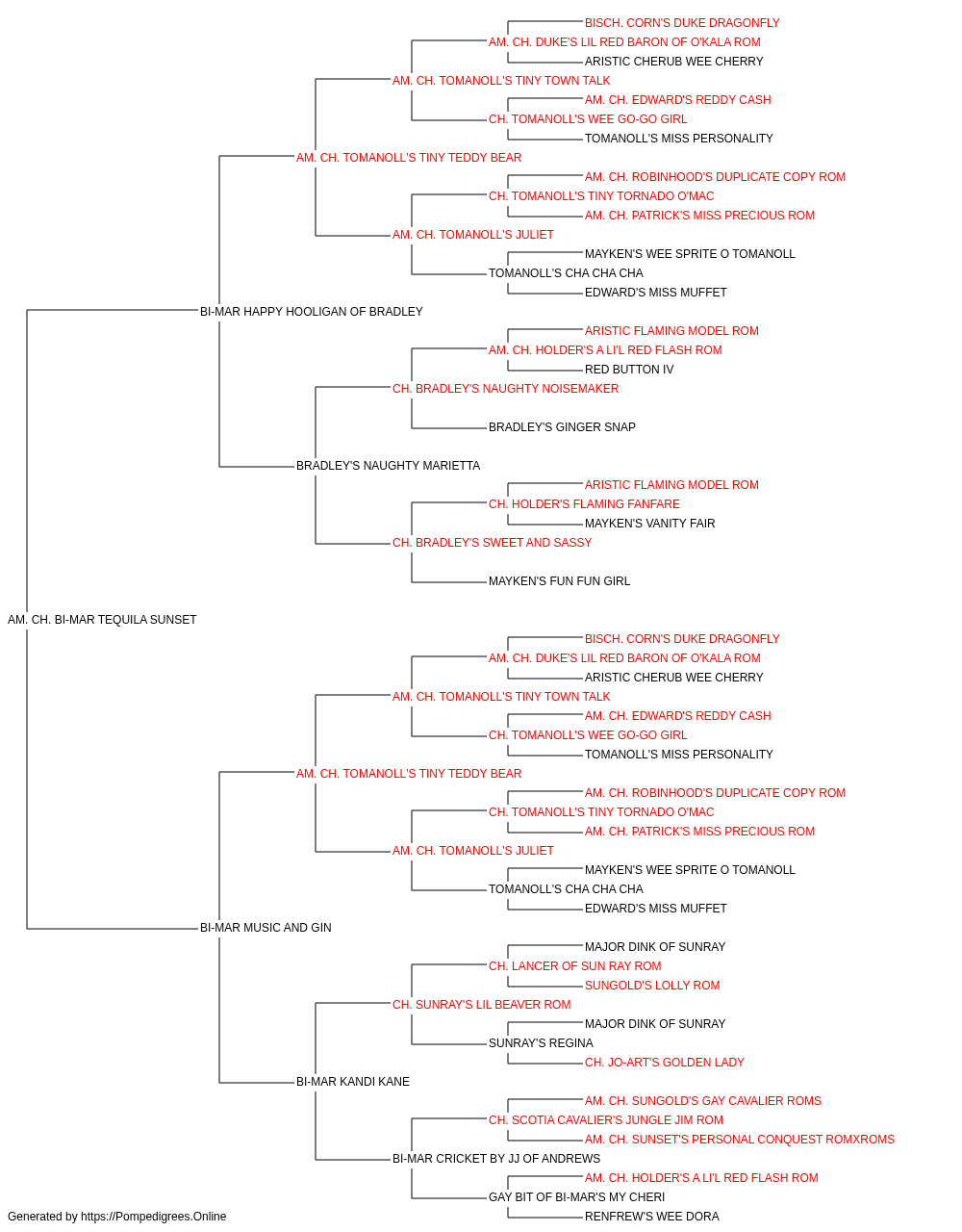 BISCH. CORN'S DUKE DRAGONFLY
AM. CH. DUKE'S LIL RED BARON OF O'KALA ROM
ARISTIC CHERUB WEE CHERRY
AM. CH. TOMANOLL'S TINY TOWN TALK
AM. CH. EDWARD'S REDDY CASH
CH. TOMANOLL'S WEE GO-GO GIRL
TOMANOLL'S MISS PERSONALITY
AM. CH. TOMANOLL'S TINY TEDDY BEAR
AM. CH. ROBINHOOD'S DUPLICATE COPY ROM
CH. TOMANOLL'S TINY TORNADO O'MAC
AM. CH. PATRICK'S MISS PRECIOUS ROM
AM. CH. TOMANOLL'S JULIET
MAYKEN'S WEE SPRITE O TOMANOLL
TOMANOLL'S CHA CHA CHA
EDWARD'S MISS MUFFET
BI-MAR HAPPY HOOLIGAN OF BRADLEY
ARISTIC FLAMING MODEL ROM
AM. CH. HOLDER'S A LI'L RED FLASH ROM
RED BUTTON IV
CH. BRADLEY'S NAUGHTY NOISEMAKER
BRADLEY'S GINGER SNAP
BRADLEY'S NAUGHTY MARIETTA
ARISTIC FLAMING MODEL ROM
CH. HOLDER'S FLAMING FANFARE
MAYKEN'S VANITY FAIR
CH. BRADLEY'S SWEET AND SASSY
MAYKEN'S FUN FUN GIRL
AM. CH. BI-MAR TEQUILA SUNSET
BISCH. CORN'S DUKE DRAGONFLY
AM. CH. DUKE'S LIL RED BARON OF O'KALA ROM
ARISTIC CHERUB WEE CHERRY
AM. CH. TOMANOLL'S TINY TOWN TALK
AM. CH. EDWARD'S REDDY CASH
CH. TOMANOLL'S WEE GO-GO GIRL
TOMANOLL'S MISS PERSONALITY
AM. CH. TOMANOLL'S TINY TEDDY BEAR
AM. CH. ROBINHOOD'S DUPLICATE COPY ROM
CH. TOMANOLL'S TINY TORNADO O'MAC
AM. CH. PATRICK'S MISS PRECIOUS ROM
AM. CH. TOMANOLL'S JULIET
MAYKEN'S WEE SPRITE O TOMANOLL
TOMANOLL'S CHA CHA CHA
EDWARD'S MISS MUFFET
BI-MAR MUSIC AND GIN
MAJOR DINK OF SUNRAY
CH. LANCER OF SUN RAY ROM
SUNGOLD'S LOLLY ROM
CH. SUNRAY'S LIL BEAVER ROM
MAJOR DINK OF SUNRAY
SUNRAY'S REGINA
CH. JO-ART'S GOLDEN LADY
BI-MAR KANDI KANE
AM. CH. SUNGOLD'S GAY CAVALIER ROMS
CH. SCOTIA CAVALIER'S JUNGLE JIM ROM
AM. CH. SUNSET'S PERSONAL CONQUEST ROMXROMS
BI-MAR CRICKET BY JJ OF ANDREWS
AM. CH. HOLDER'S A LI'L RED FLASH ROM
GAY BIT OF BI-MAR'S MY CHERI
RENFREW'S WEE DORA
Generated by https://Pompedigrees.Online